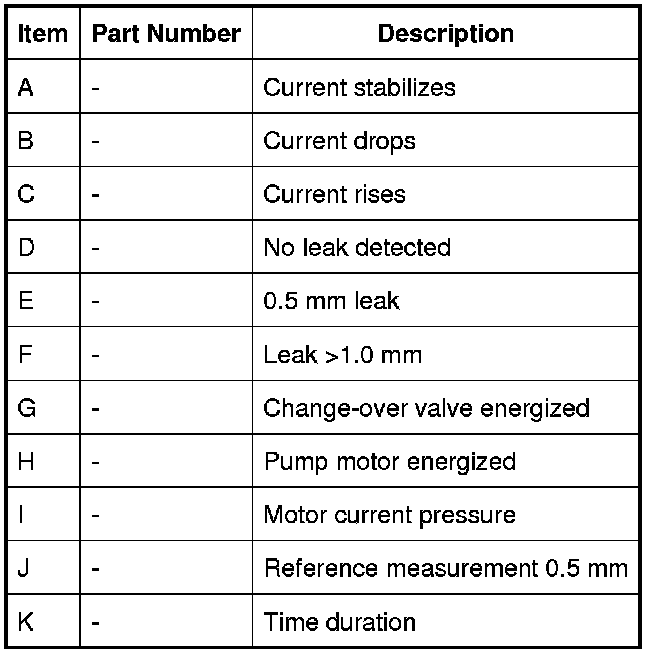 | Item | Part Number | Description |
|---|---|---|
| A | - | Current stabilizes |
| B | - | Current drops |
| C | - | Current rises |
| D | - | No leak detected |
| E | - | 0.5 mm leak |
| F | - | Leak >1.0 mm |
| G | - | Change-over valve energized |
| H | - | Pump motor energized |
| I | - | Motor current pressure |
| J | - | Reference measurement 0.5 mm |
| K | - | Time duration |